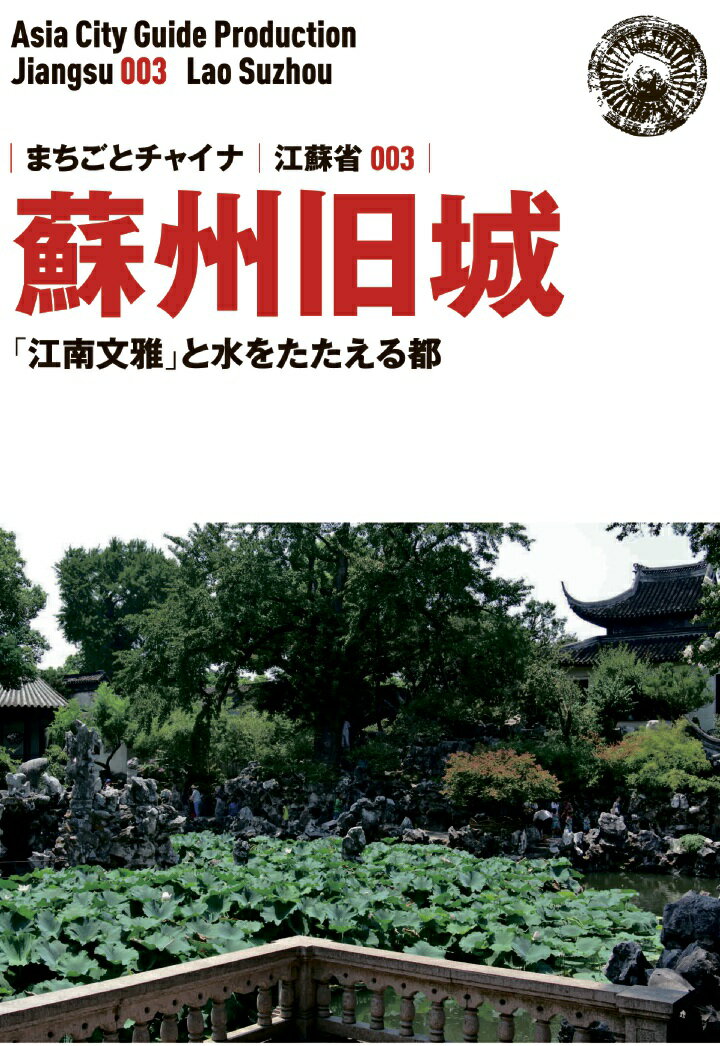 Asia City Guide Production
Jiangsu 003 Lao Suzhou

まちごとチャイナ 江蘇省 003

蘇州旧城

「江南文雅」と水をたたえる都